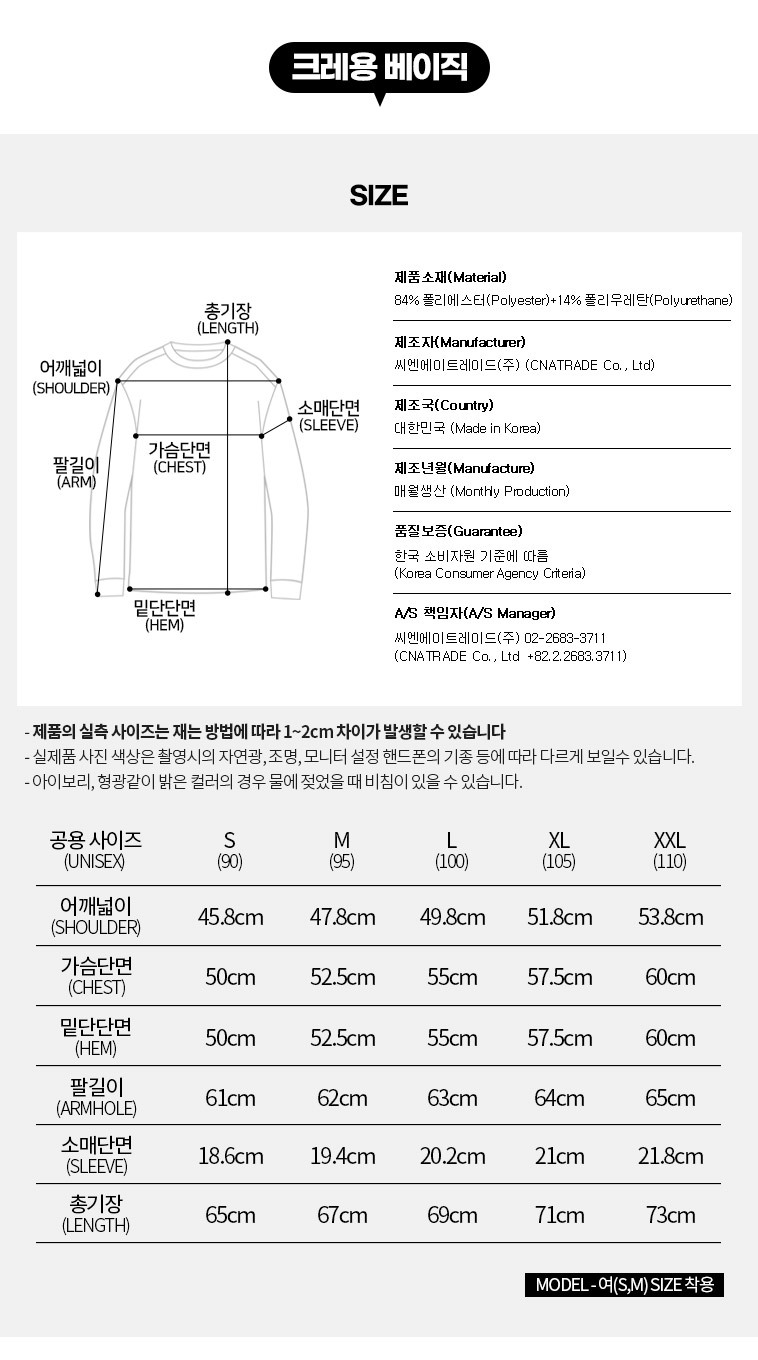 크레용 베이직

SIZE

총기장
(LENGTH)
어깨넓이
(SHOULDER)
소매단면
(SLEEVE)
가슴단면
(CHEST)
팔길이
(ARM)
밑단단면
(HEM)

제품소재(Material)
84% 폴리에스터(Polyester)+14% 폴리우레탄(Polyurethane)

제조자(Manufacturer)
씨엔에이트레이드(주) (CNATRADE Co., Ltd)

제조국(Country)
대한민국 (Made in Korea)

제조년월(Manufacture)
매월생산 (Monthly Production)

품질보증(Guarantee)
한국 소비자원 기준에 따름
(Korea Consumer Agency Criteria)

A/S 책임자(A/S Manager)
씨엔에이트레이드(주) 02-2683-3711
(CNATRADE Co., Ltd +82.2.2683.3711)

- 제품의 실측 사이즈는 재는 방법에 따라 1~2cm 차이가 발생할 수 있습니다
- 실제품 사진 색상은 촬영시의 자연광, 조명, 모니터 설정 핸드폰의 기종 등에 따라 다르게 보일수 있습니다.
- 아이보리, 형광같이 밝은 컬러의 경우 물에 젖었을 때 비침이 있을 수 있습니다.

| 공용 사이즈 (UNISEX) | S (90) | M (95) | L (100) | XL (105) | XXL (110) |
|---|---|---|---|---|---|
| 어깨넓이 (SHOULDER) | 45.8cm | 47.8cm | 49.8cm | 51.8cm | 53.8cm |
| 가슴단면 (CHEST) | 50cm | 52.5cm | 55cm | 57.5cm | 60cm |
| 밑단단면 (HEM) | 50cm | 52.5cm | 55cm | 57.5cm | 60cm |
| 팔길이 (ARMHOLE) | 61cm | 62cm | 63cm | 64cm | 65cm |
| 소매단면 (SLEEVE) | 18.6cm | 19.4cm | 20.2cm | 21cm | 21.8cm |
| 총기장 (LENGTH) | 65cm | 67cm | 69cm | 71cm | 73cm |

MODEL - 여(S,M) SIZE 착용